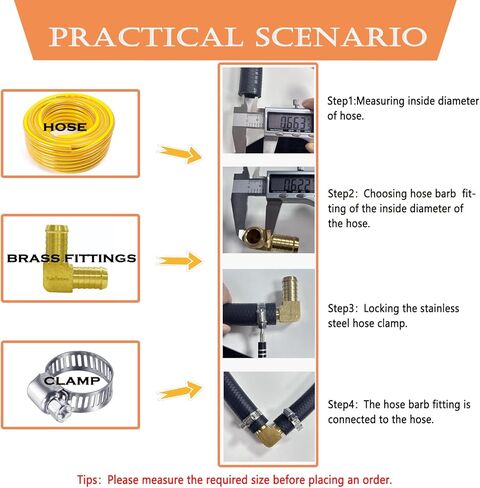 PRACTICAL SCENARIO

HOSE

BRASS FITTINGS

CLAMP

0.663

0.622

Step1:Measuring inside diameter of hose.

Step2: Choosing hose barb fitting of the inside diameter of the hose.

Step3: Locking the stainless steel hose clamp.

Step4: The hose barb fitting is connected to the hose.

Tips: Please measure the required size before placing an order.